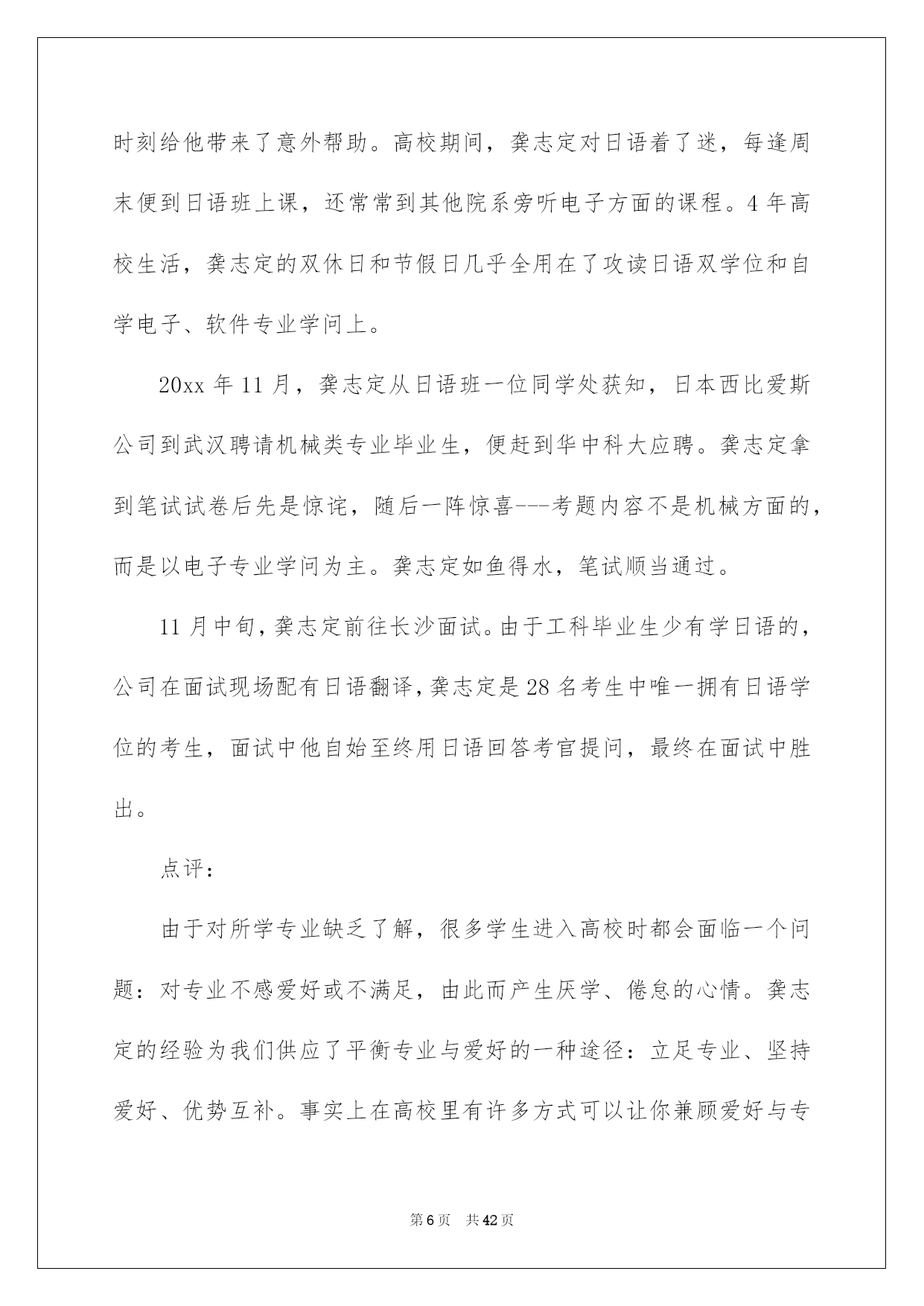 时刻给他带来了意外帮助。高校期间，龚志定对日语着了迷，每逢周末便到日语班上课，还常常到其他院系旁听电子方面的课程。4 年高校生活，龚志定的双休日和节假日几乎全用在了攻读日语双学位和自学电子、软件专业学问上。

20xx 年 11 月，龚志定从日语班一位同学处获知，日本西比爱斯公司到武汉聘请机械类专业毕业生，便赶到华中科大应聘。龚志定拿到笔试试卷后先是惊诧，随后一阵惊喜---考题内容不是机械方面的，而是以电子专业学问为主。龚志定如鱼得水，笔试顺当通过。

11 月中旬，龚志定前往长沙面试。由于工科毕业生少有学日语的，公司在面试现场配有日语翻译，龚志定是 28 名考生中唯一拥有日语学位的考生，面试中他自始至终用日语回答考官提问，最终在面试中胜出。

点评：

由于对所学专业缺乏了解，很多学生进入高校时都会面临一个问题：对专业不感爱好或不满足，由此而产生厌学、倦怠的心情。龚志定的经验为我们供应了平衡专业与爱好的一种途径：立足专业、坚持爱好、优势互补。事实上在高校里有许多方式可以让你兼顾爱好与专

第 6 页 共 42 页